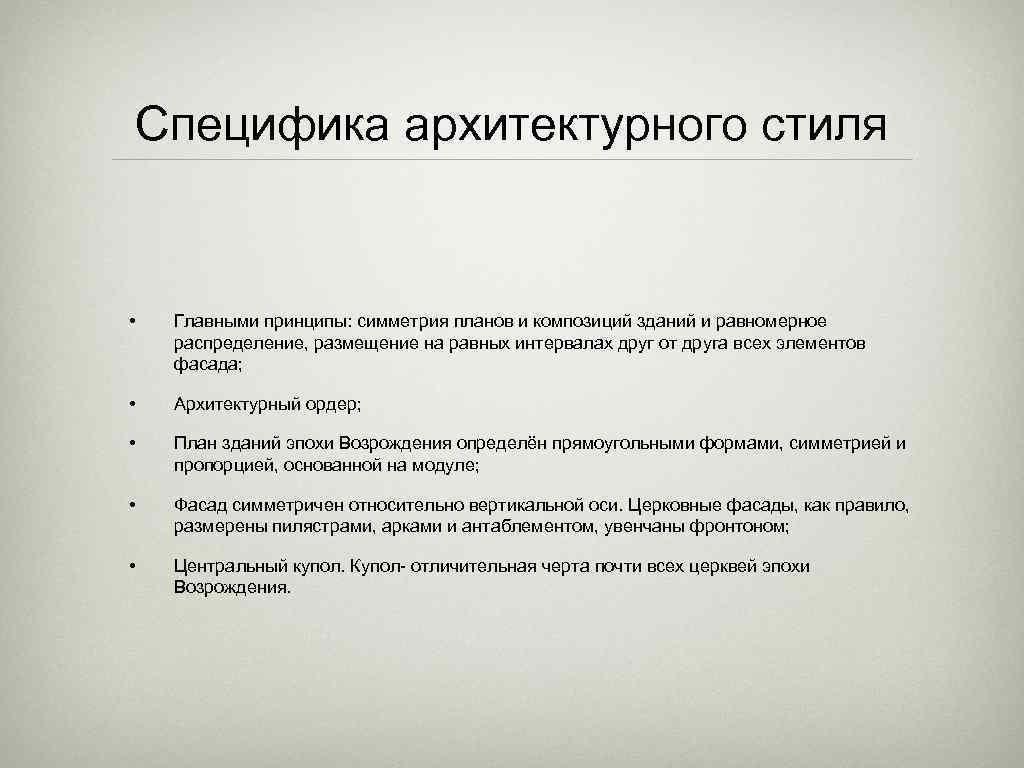 Специфика архитектурного стиля

• Главными принципы: симметрия планов и композиций зданий и равномерное распределение, размещение на равных интервалах друг от друга всех элементов фасада;

• Архитектурный ордер;

• План зданий эпохи Возрождения определён прямоугольными формами, симметрией и пропорцией, основанной на модуле;

• Фасад симметричен относительно вертикальной оси. Церковные фасады, как правило, размерены пилястрами, арками и антаблементом, увенчаны фронтоном;

• Центральный купол. Купол- отличительная черта почти всех церквей эпохи Возрождения.